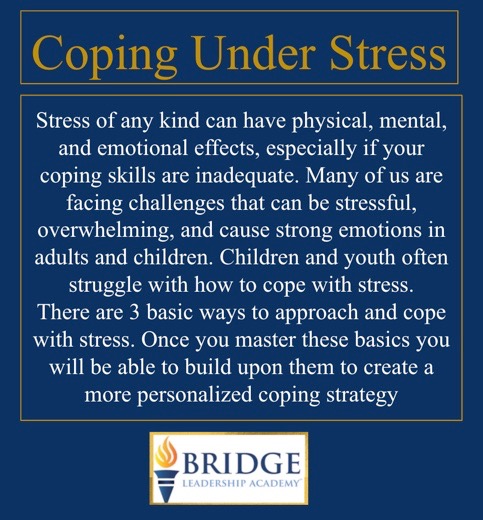 Coping Under Stress

Stress of any kind can have physical, mental, and emotional effects, especially if your coping skills are inadequate. Many of us are facing challenges that can be stressful, overwhelming, and cause strong emotions in adults and children. Children and youth often struggle with how to cope with stress. There are 3 basic ways to approach and cope with stress. Once you master these basics you will be able to build upon them to create a more personalized coping strategy

BRIDGE
LEADERSHIP ACADEMY